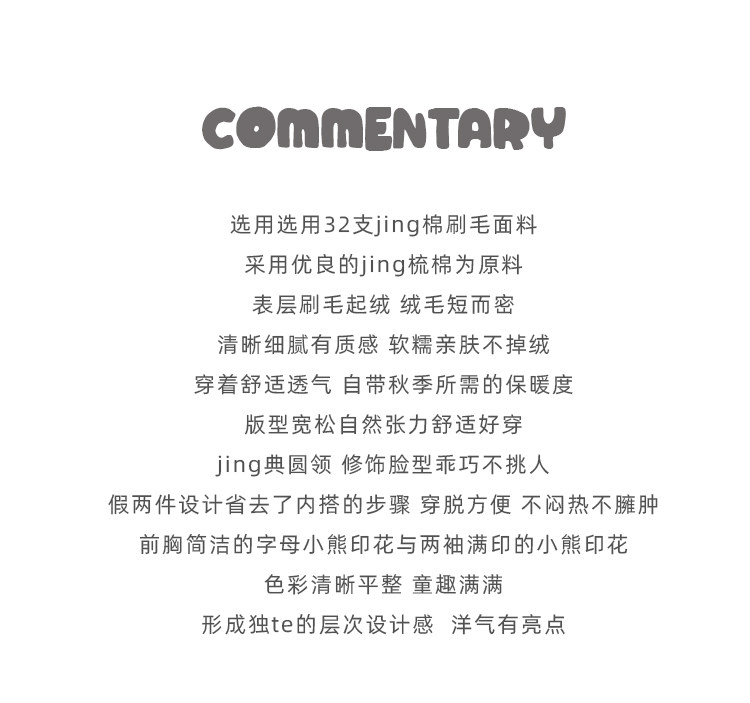 COMMENTARY

选用选用32支jing棉刷毛面料

采用优良的jing梳棉为原料

表层刷毛起绒 绒毛短而密

清晰细腻有质感 软糯亲肤不掉绒

穿着舒适透气 自带秋季所需的保暖度

版型宽松自然张力舒适好穿

jing典圆领 修饰脸型乖巧不挑人

假两件设计省去了内搭的步骤 穿脱方便 不闷热不臃肿

前胸简洁的字母小熊印花与两袖满印的小熊印花

色彩清晰平整 童趣满满

形成独te的层次设计感 洋气有亮点